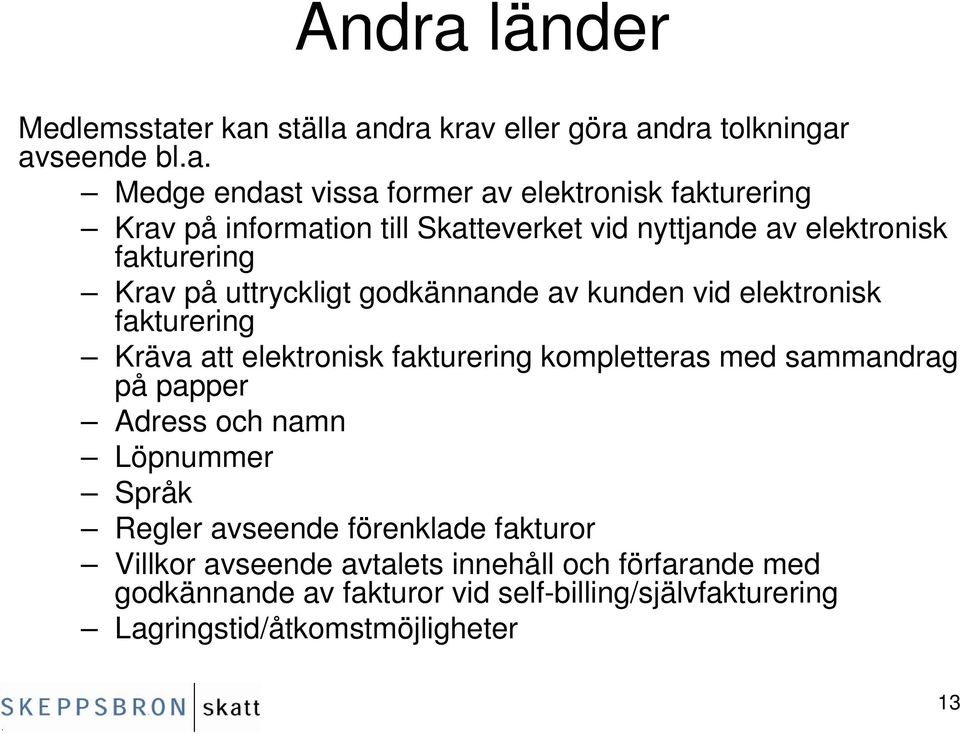 Andra länder

Medlemsstater kan ställa andra krav eller göra andra tolkningar avseende bl.a.

– Medge endast vissa former av elektronisk fakturering
– Krav på information till Skatteverket vid nyttjande av elektronisk fakturering
– Krav på uttryckligt godkännande av kunden vid elektronisk fakturering
– Kräva att elektronisk fakturering kompletteras med sammandrag på papper
– Adress och namn
– Löpnummer
– Språk
– Regler avseende förenklade fakturor
– Villkor avseende avtalets innehåll och förfarande med godkännande av fakturor vid self-billing/självfakturering
– Lagringstid/åtkomstmöjligheter

SKEPPSBRON skatt

13